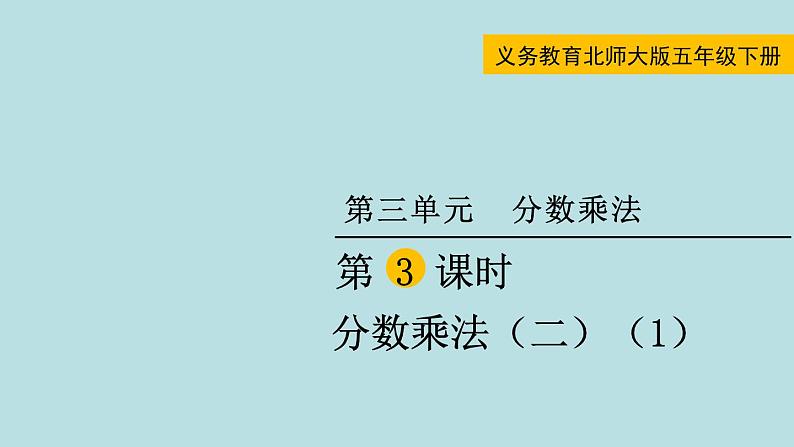 义务教育北师大版五年级下册

第三单元　分数乘法

第 3 课时

分数乘法（二）（1）